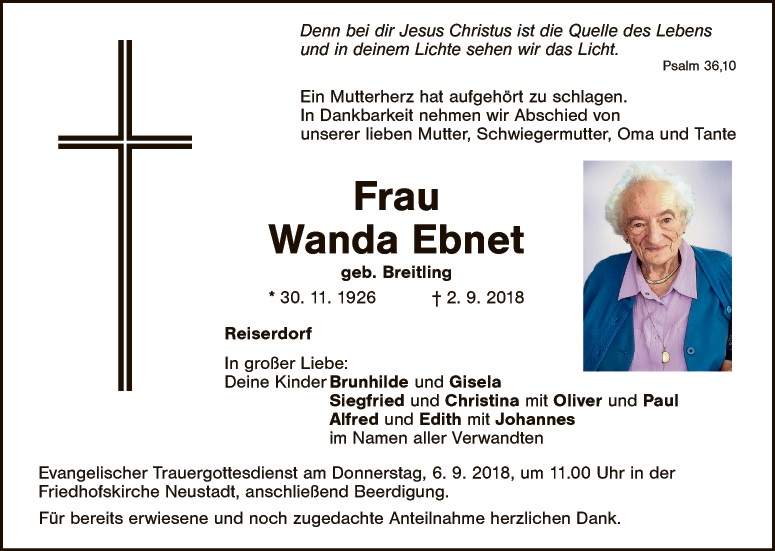 Denn bei dir Jesus Christus ist die Quelle des Lebens
und in deinem Lichte sehen wir das Licht.

Psalm 36,10

Ein Mutterherz hat aufgehört zu schlagen.
In Dankbarkeit nehmen wir Abschied von
unserer lieben Mutter, Schwiegermutter, Oma und Tante

Frau
Wanda Ebnet

geb. Breitling

* 30. 11. 1926 † 2. 9. 2018

Reiserdorf

In großer Liebe:
Deine Kinder Brunhilde und Gisela
Siegfried und Christina mit Oliver und Paul
Alfred und Edith mit Johannes
im Namen aller Verwandten

Evangelischer Trauergottesdienst am Donnerstag, 6. 9. 2018, um 11.00 Uhr in der Friedhofskirche Neustadt, anschließend Beerdigung.

Für bereits erwiesene und noch zugedachte Anteilnahme herzlichen Dank.